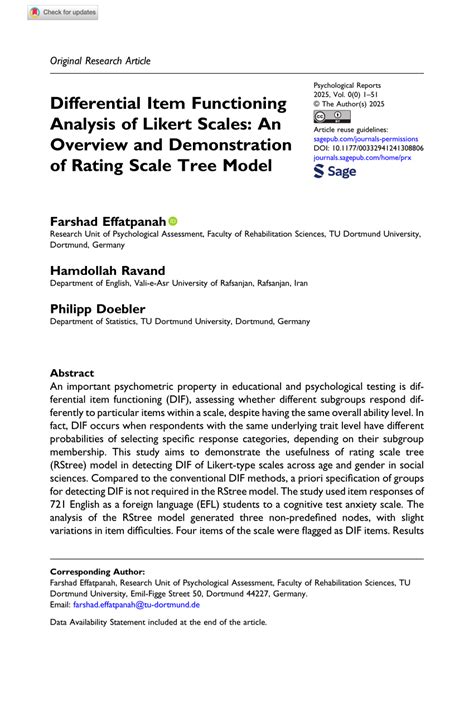 Check for updates

Original Research Article

Differential Item Functioning Analysis of Likert Scales: An Overview and Demonstration of Rating Scale Tree Model

Psychological Reports
2025, Vol. 0(0) 1–51
© The Author(s) 2025
Article reuse guidelines:
sagepub.com/journals-permissions
DOI: 10.1177/00332941241308806
journals.sagepub.com/home/prx
Sage

Farshad Effatpanah
Research Unit of Psychological Assessment, Faculty of Rehabilitation Sciences, TU Dortmund University, Dortmund, Germany

Hamdollah Ravand
Department of English, Vali-e-Asr University of Rafsanjan, Rafsanjan, Iran

Philipp Doebler
Department of Statistics, TU Dortmund University, Dortmund, Germany

Abstract
An important psychometric property in educational and psychological testing is differential item functioning (DIF), assessing whether different subgroups respond differently to particular items within a scale, despite having the same overall ability level. In fact, DIF occurs when respondents with the same underlying trait level have different probabilities of selecting specific response categories, depending on their subgroup membership. This study aims to demonstrate the usefulness of rating scale tree (RStree) model in detecting DIF of Likert-type scales across age and gender in social sciences. Compared to the conventional DIF methods, a priori specification of groups for detecting DIF is not required in the RStree model. The study used item responses of 721 English as a foreign language (EFL) students to a cognitive test anxiety scale. The analysis of the RStree model generated three non-predefined nodes, with slight variations in item difficulties. Four items of the scale were flagged as DIF items. Results

Corresponding Author:
Farshad Effatpanah, Research Unit of Psychological Assessment, Faculty of Rehabilitation Sciences, TU Dortmund University, Emil-Figge Street 50, Dortmund 44227, Germany.
Email: farshad.effatpanah@tu-dortmund.de

Data Availability Statement included at the end of the article.